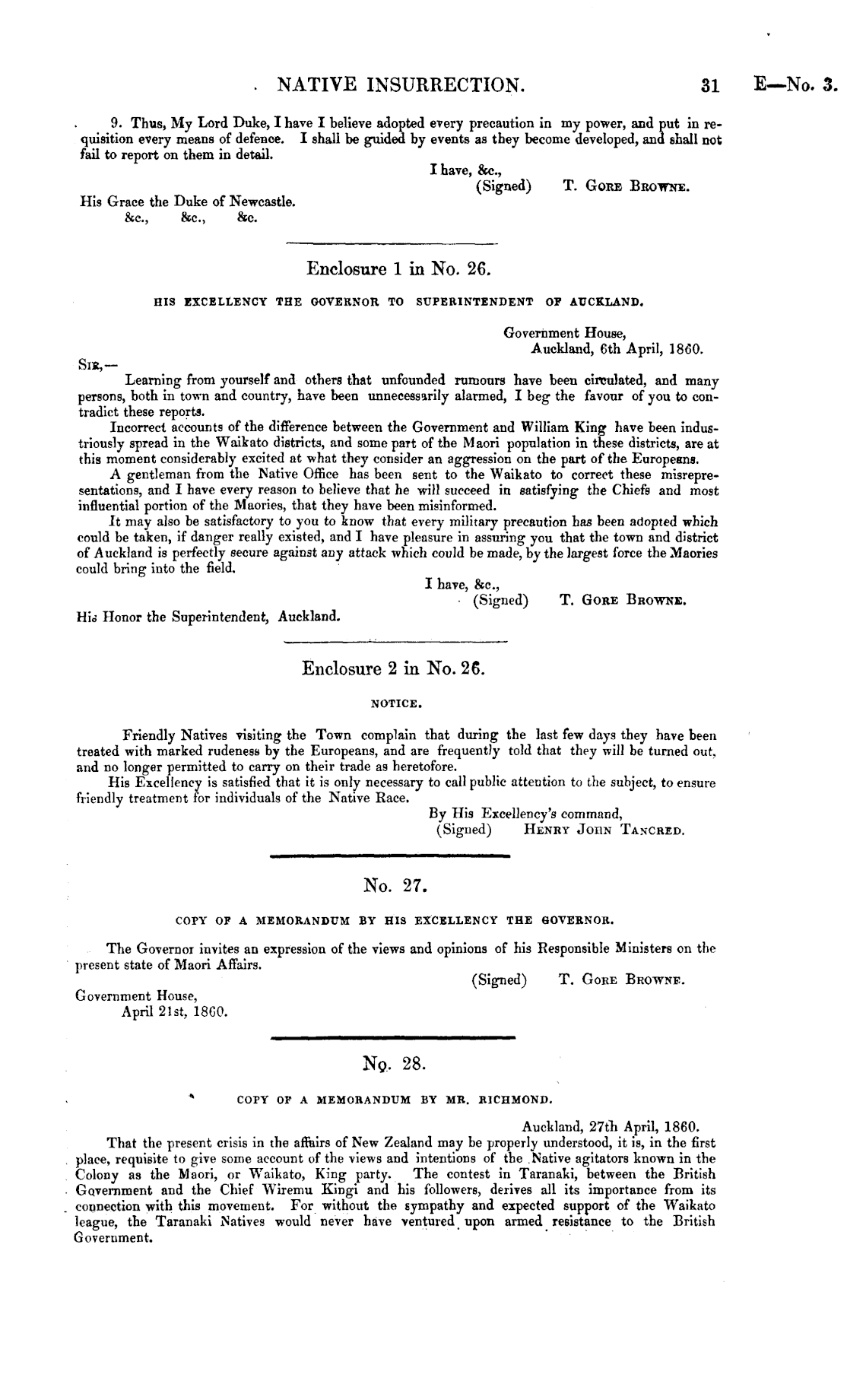 NATIVE INSURRECTION. 31 E—No. 3.

9. Thus, My Lord Duke, I have I believe adopted every precaution in my power, and put in requisition every means of defence. I shall be guided by events as they become developed, and shall not fail to report on them in detail.

I have, &c.,
(Signed) T. Gore Browne.

His Grace the Duke of Newcastle.
&c., &c., &c.

Enclosure 1 in No. 26.

HIS EXCELLENCY THE GOVERNOR TO SUPERINTENDENT OF AUCKLAND.

Government House,
Auckland, 6th April, 1860.

Sir,—

Learning from yourself and others that unfounded rumours have been circulated, and many persons, both in town and country, have been unnecessarily alarmed, I beg the favour of you to contradict these reports.

Incorrect accounts of the difference between the Government and William King have been industriously spread in the Waikato districts, and some part of the Maori population in these districts, are at this moment considerably excited at what they consider an aggression on the part of the Europeans.

A gentleman from the Native Office has been sent to the Waikato to correct these misrepresentations, and I have every reason to believe that he will succeed in satisfying the Chiefs and most influential portion of the Maories, that they have been misinformed.

It may also be satisfactory to you to know that every military precaution has been adopted which could be taken, if danger really existed, and I have pleasure in assuring you that the town and district of Auckland is perfectly secure against any attack which could be made, by the largest force the Maories could bring into the field.

I have, &c.,
(Signed) T. Gore Browne.

His Honor the Superintendent, Auckland.

Enclosure 2 in No. 26.

NOTICE.

Friendly Natives visiting the Town complain that during the last few days they have been treated with marked rudeness by the Europeans, and are frequently told that they will be turned out, and no longer permitted to carry on their trade as heretofore.

His Excellency is satisfied that it is only necessary to call public attention to the subject, to ensure friendly treatment for individuals of the Native Race.

By His Excellency's command,
(Signed) Henry John Tancred.

No. 27.

COPY OF A MEMORANDUM BY HIS EXCELLENCY THE GOVERNOR.

The Governor invites an expression of the views and opinions of his Responsible Ministers on the present state of Maori Affairs.

(Signed) T. Gore Browne.

Government House,
April 21st, 1860.

No. 28.

COPY OF A MEMORANDUM BY MR. RICHMOND.

Auckland, 27th April, 1860.

That the present crisis in the affairs of New Zealand may be properly understood, it is, in the first place, requisite to give some account of the views and intentions of the Native agitators known in the Colony as the Maori, or Waikato, King party. The contest in Taranaki, between the British Government and the Chief Wiremu Kingi and his followers, derives all its importance from its connection with this movement. For without the sympathy and expected support of the Waikato league, the Taranaki Natives would never have ventured upon armed resistance to the British Government.